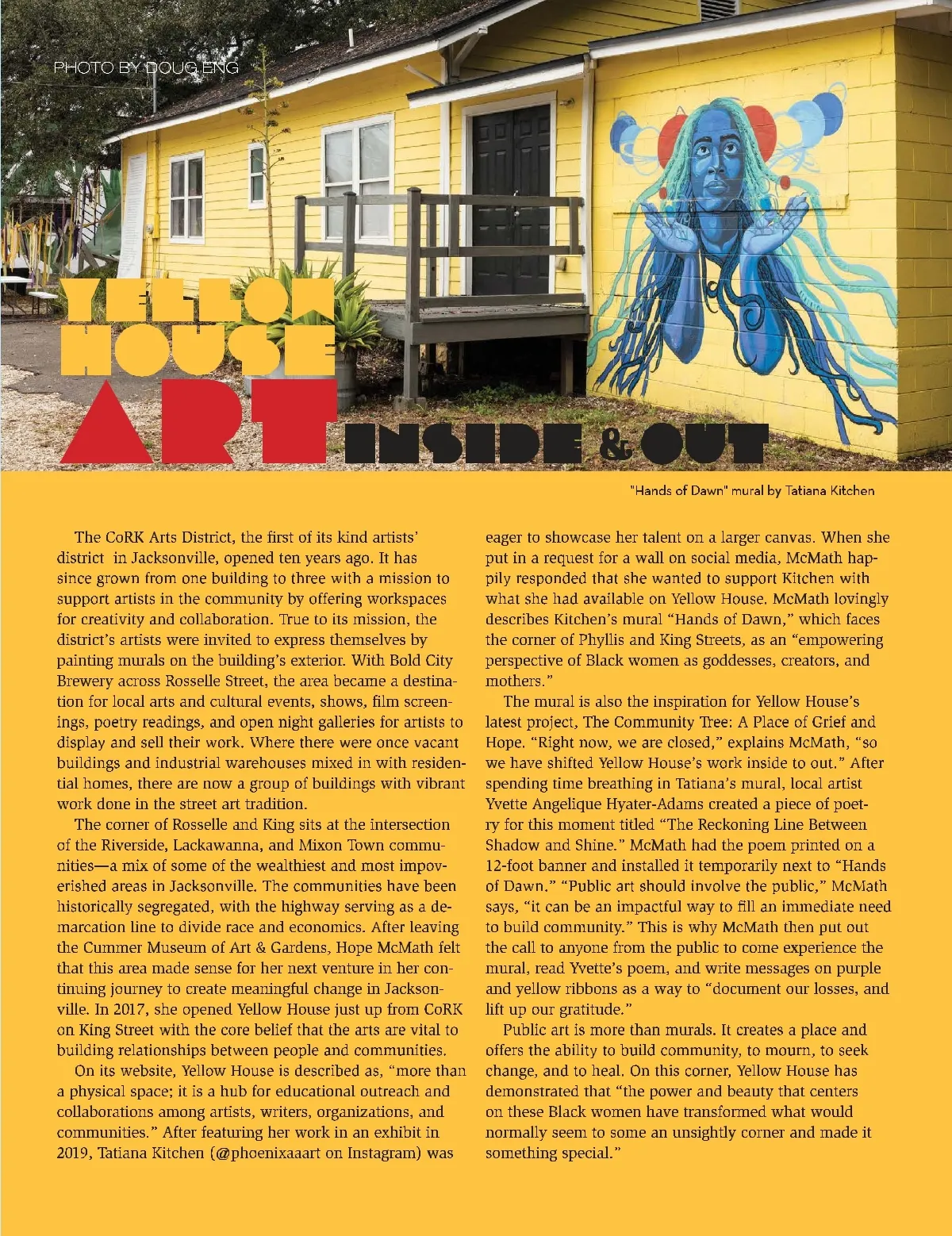 PHOTO BY DOUG ENG

YELLOW HOUSE ART INSIDE & OUT

"Hands of Dawn" mural by Tatiana Kitchen

The CoRK Arts District, the first of its kind artists' district in Jacksonville, opened ten years ago. It has since grown from one building to three with a mission to support artists in the community by offering workspaces for creativity and collaboration. True to its mission, the district's artists were invited to express themselves by painting murals on the building's exterior. With Bold City Brewery across Rosselle Street, the area became a destination for local arts and cultural events, shows, film screenings, poetry readings, and open night galleries for artists to display and sell their work. Where there were once vacant buildings and industrial warehouses mixed in with residential homes, there are now a group of buildings with vibrant work done in the street art tradition.

The corner of Rosselle and King sits at the intersection of the Riverside, Lackawanna, and Mixon Town communities—a mix of some of the wealthiest and most impoverished areas in Jacksonville. The communities have been historically segregated, with the highway serving as a demarcation line to divide race and economics. After leaving the Cummer Museum of Art & Gardens, Hope McMath felt that this area made sense for her next venture in her continuing journey to create meaningful change in Jacksonville. In 2017, she opened Yellow House just up from CoRK on King Street with the core belief that the arts are vital to building relationships between people and communities.

On its website, Yellow House is described as, "more than a physical space; it is a hub for educational outreach and collaborations among artists, writers, organizations, and communities." After featuring her work in an exhibit in 2019, Tatiana Kitchen (@phoenixaaart on Instagram) was eager to showcase her talent on a larger canvas. When she put in a request for a wall on social media, McMath happily responded that she wanted to support Kitchen with what she had available on Yellow House. McMath lovingly describes Kitchen's mural "Hands of Dawn," which faces the corner of Phyllis and King Streets, as an "empowering perspective of Black women as goddesses, creators, and mothers."

The mural is also the inspiration for Yellow House's latest project, The Community Tree: A Place of Grief and Hope. "Right now, we are closed," explains McMath, "so we have shifted Yellow House's work inside to out." After spending time breathing in Tatiana's mural, local artist Yvette Angelique Hyater-Adams created a piece of poetry for this moment titled "The Reckoning Line Between Shadow and Shine." McMath had the poem printed on a 12-foot banner and installed it temporarily next to "Hands of Dawn." "Public art should involve the public," McMath says, "it can be an impactful way to fill an immediate need to build community." This is why McMath then put out the call to anyone from the public to come experience the mural, read Yvette's poem, and write messages on purple and yellow ribbons as a way to "document our losses, and lift up our gratitude."

Public art is more than murals. It creates a place and offers the ability to build community, to mourn, to seek change, and to heal. On this corner, Yellow House has demonstrated that "the power and beauty that centers on these Black women have transformed what would normally seem to some an unsightly corner and made it something special."